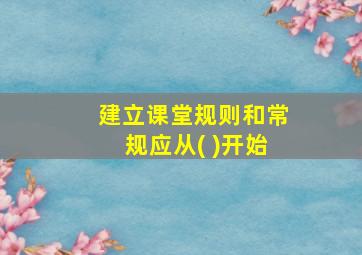 建立课堂规则和常规应从( )开始